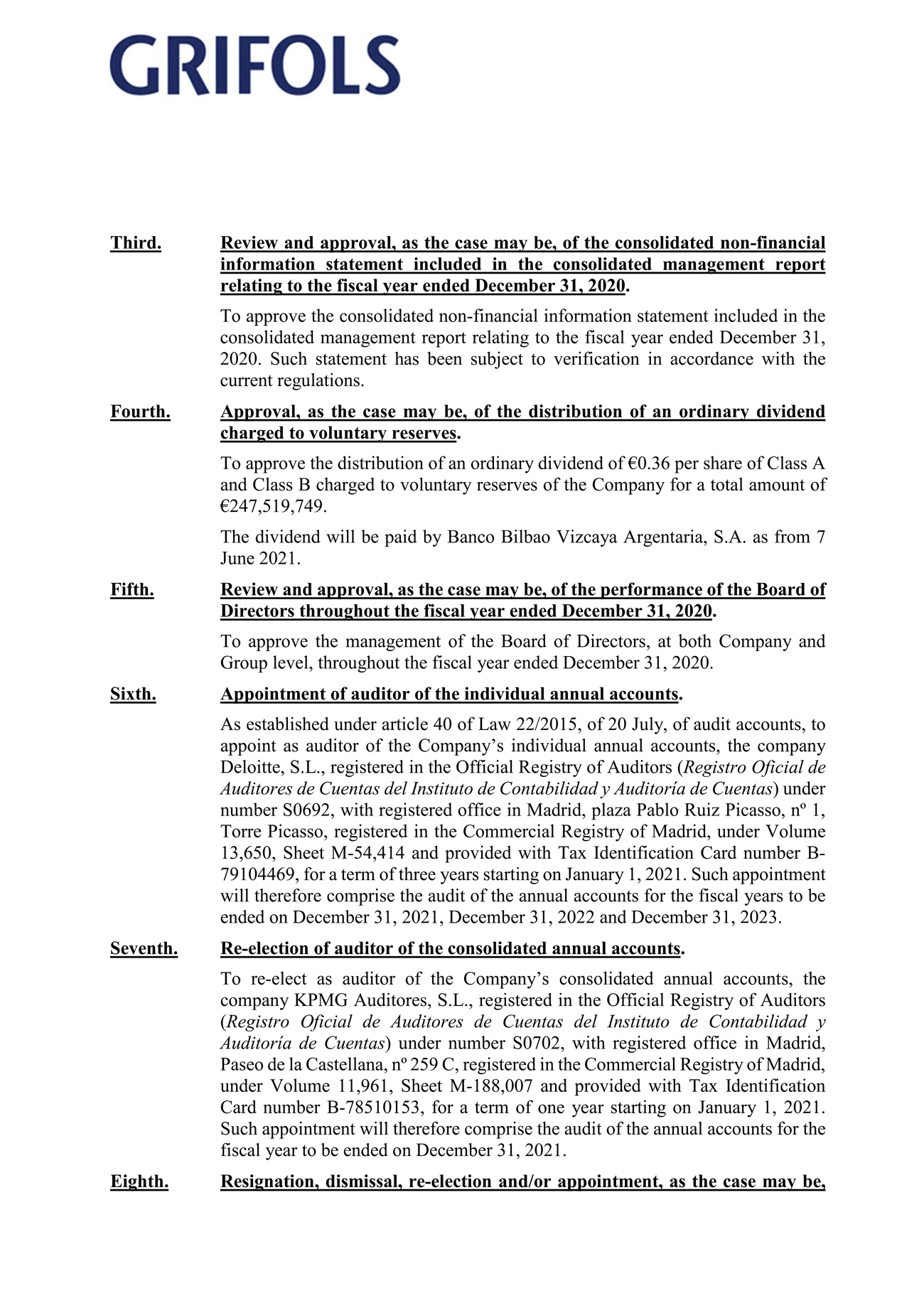 GRIFOLS

Third. Review and approval, as the case may be, of the consolidated non-financial information statement included in the consolidated management report relating to the fiscal year ended December 31, 2020.

To approve the consolidated non-financial information statement included in the consolidated management report relating to the fiscal year ended December 31, 2020. Such statement has been subject to verification in accordance with the current regulations.

Fourth. Approval, as the case may be, of the distribution of an ordinary dividend charged to voluntary reserves.

To approve the distribution of an ordinary dividend of €0.36 per share of Class A and Class B charged to voluntary reserves of the Company for a total amount of €247,519,749.

The dividend will be paid by Banco Bilbao Vizcaya Argentaria, S.A. as from 7 June 2021.

Fifth. Review and approval, as the case may be, of the performance of the Board of Directors throughout the fiscal year ended December 31, 2020.

To approve the management of the Board of Directors, at both Company and Group level, throughout the fiscal year ended December 31, 2020.

Sixth. Appointment of auditor of the individual annual accounts.

As established under article 40 of Law 22/2015, of 20 July, of audit accounts, to appoint as auditor of the Company's individual annual accounts, the company Deloitte, S.L., registered in the Official Registry of Auditors (Registro Oficial de Auditores de Cuentas del Instituto de Contabilidad y Auditoría de Cuentas) under number S0692, with registered office in Madrid, plaza Pablo Ruiz Picasso, nº 1, Torre Picasso, registered in the Commercial Registry of Madrid, under Volume 13,650, Sheet M-54,414 and provided with Tax Identification Card number B-79104469, for a term of three years starting on January 1, 2021. Such appointment will therefore comprise the audit of the annual accounts for the fiscal years to be ended on December 31, 2021, December 31, 2022 and December 31, 2023.

Seventh. Re-election of auditor of the consolidated annual accounts.

To re-elect as auditor of the Company's consolidated annual accounts, the company KPMG Auditores, S.L., registered in the Official Registry of Auditors (Registro Oficial de Auditores de Cuentas del Instituto de Contabilidad y Auditoría de Cuentas) under number S0702, with registered office in Madrid, Paseo de la Castellana, nº 259 C, registered in the Commercial Registry of Madrid, under Volume 11,961, Sheet M-188,007 and provided with Tax Identification Card number B-78510153, for a term of one year starting on January 1, 2021. Such appointment will therefore comprise the audit of the annual accounts for the fiscal year to be ended on December 31, 2021.

Eighth. Resignation, dismissal, re-election and/or appointment, as the case may be,